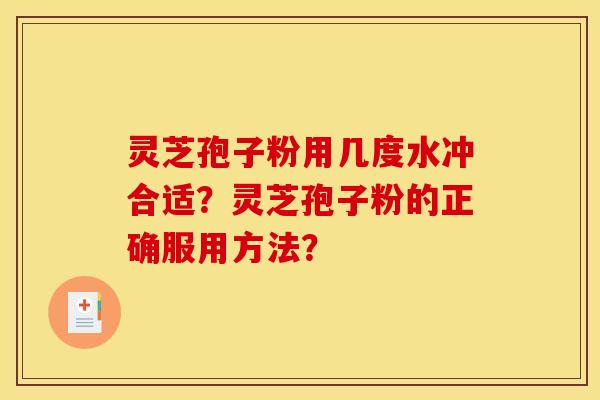 灵芝孢子粉用几度水冲合适？灵芝孢子粉的正确服用方法？